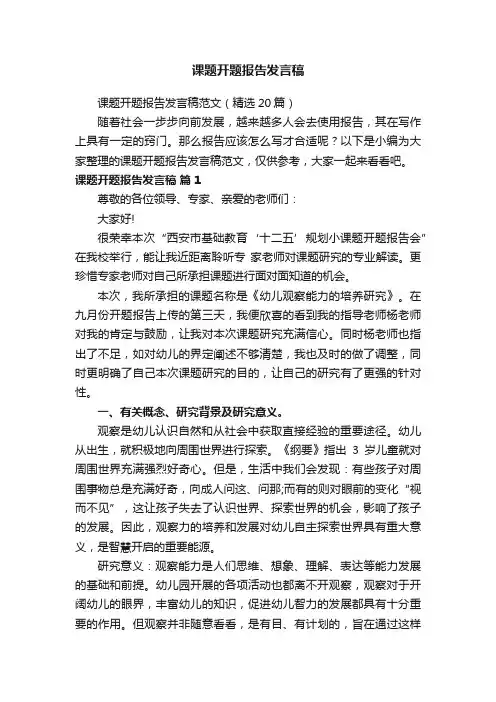 课题开题报告发言稿

课题开题报告发言稿范文（精选 20 篇）

随着社会一步步向前发展，越来越多人会去使用报告，其在写作上具有一定的窍门。那么报告应该怎么写才合适呢？以下是小编为大家整理的课题开题报告发言稿范文，仅供参考，大家一起来看看吧。

课题开题报告发言稿 篇 1

尊敬的各位领导、专家、亲爱的老师们：

大家好!

很荣幸本次“西安市基础教育‘十二五’规划小课题开题报告会”在我校举行，能让我近距离聆听专 家老师对课题研究的专业解读。更珍惜专家老师对自己所承担课题进行面对面知道的机会。

本次，我所承担的课题名称是《幼儿观察能力的培养研究》。在九月份开题报告上传的第三天，我便欣喜的看到我的指导老师杨老师对我的肯定与鼓励，让我对本次课题研究充满信心。同时杨老师也指出了不足，如对幼儿的界定阐述不够清楚，我也及时的做了调整，同时更明确了自己本次课题研究的目的，让自己的研究有了更强的针对性。

一、有关概念、研究背景及研究意义。

观察是幼儿认识自然和从社会中获取直接经验的重要途径。幼儿从出生，就积极地向周围世界进行探索。《纲要》指出 3 岁儿童就对周围世界充满强烈好奇心。但是，生活中我们会发现：有些孩子对周围事物总是充满好奇，向成人问这、问那;而有的则对眼前的变化“视而不见”，这让孩子失去了认识世界、探索世界的机会，影响了孩子的发展。因此，观察力的培养和发展对幼儿自主探索世界具有重大意义，是智慧开启的重要能源。

研究意义：观察能力是人们思维、想象、理解、表达等能力发展的基础和前提。幼儿园开展的各项活动也都离不开观察，观察对于开阔幼儿的眼界，丰富幼儿的知识，促进幼儿智力的发展都具有十分重要的作用。但观察并非随意看看，是有目、有计划的，旨在通过这样